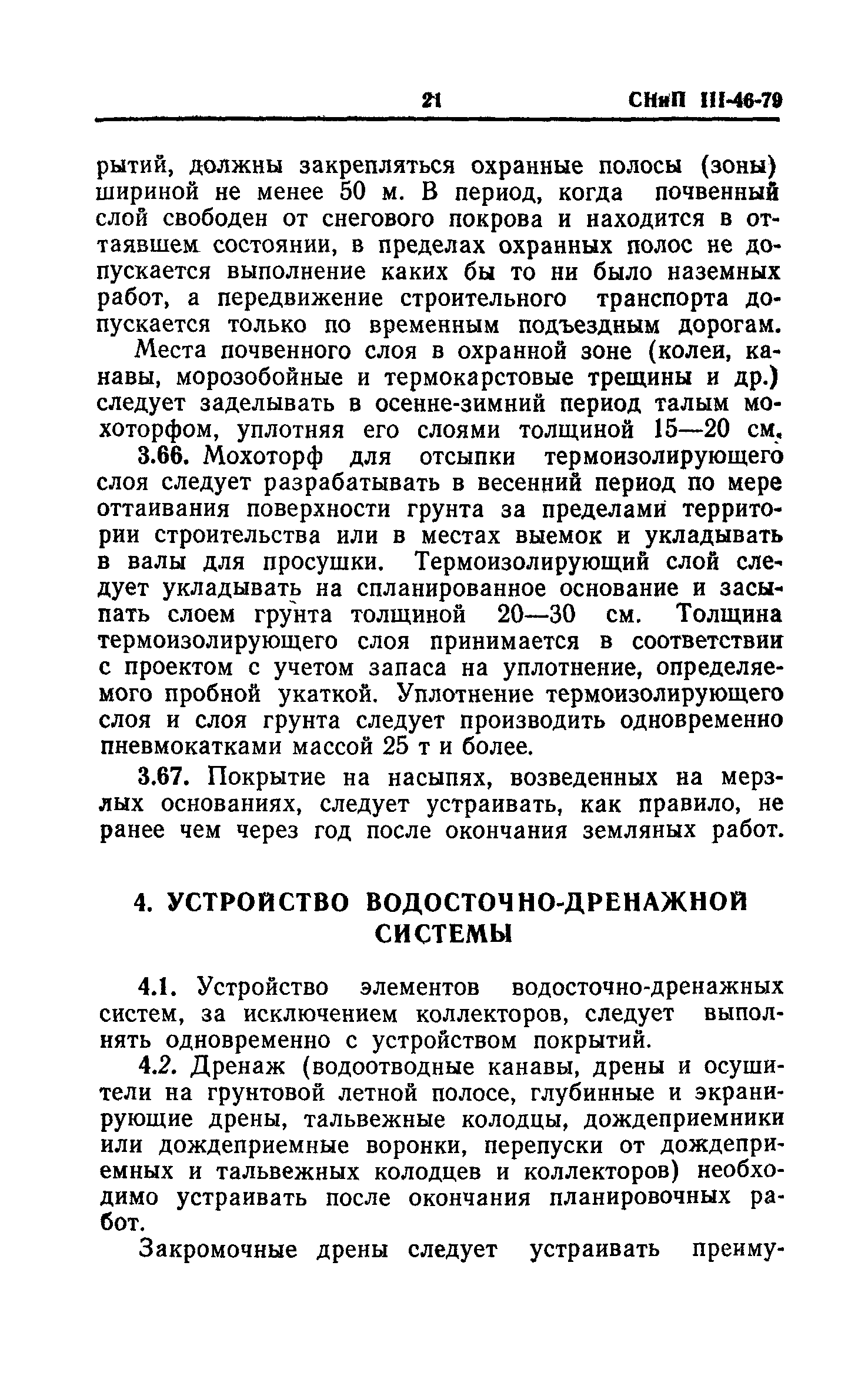 21 СНиП III-46-79

рытий, должны закрепляться охранные полосы (зоны) шириной не менее 50 м. В период, когда почвенный слой свободен от снегового покрова и находится в оттаявшем состоянии, в пределах охранных полос не допускается выполнение каких бы то ни было наземных работ, а передвижение строительного транспорта допускается только по временным подъездным дорогам.

Места почвенного слоя в охранной зоне (колеи, канавы, морозобойные и термокарстовые трещины и др.) следует заделывать в осенне-зимний период талым мохоторфом, уплотняя его слоями толщиной 15—20 см.

3.66. Мохоторф для отсыпки термоизолирующего слоя следует разрабатывать в весенний период по мере оттаивания поверхности грунта за пределами территории строительства или в местах выемок и укладывать в валы для просушки. Термоизолирующий слой следует укладывать на спланированное основание и засыпать слоем грунта толщиной 20—30 см. Толщина термоизолирующего слоя принимается в соответствии с проектом с учетом запаса на уплотнение, определяемого пробной укаткой. Уплотнение термоизолирующего слоя и слоя грунта следует производить одновременно пневмокатками массой 25 т и более.

3.67. Покрытие на насыпях, возведенных на мерзлых основаниях, следует устраивать, как правило, не ранее чем через год после окончания земляных работ.

4. УСТРОЙСТВО ВОДОСТОЧНО-ДРЕНАЖНОЙ СИСТЕМЫ

4.1. Устройство элементов водосточно-дренажных систем, за исключением коллекторов, следует выполнять одновременно с устройством покрытий.

4.2. Дренаж (водоотводные канавы, дрены и осушители на грунтовой летной полосе, глубинные и экранирующие дрены, тальвежные колодцы, дождеприемники или дождеприемные воронки, перепуски от дождеприемных и тальвежных колодцев и коллекторов) необходимо устраивать после окончания планировочных работ.

Закромочные дрены следует устраивать преиму-